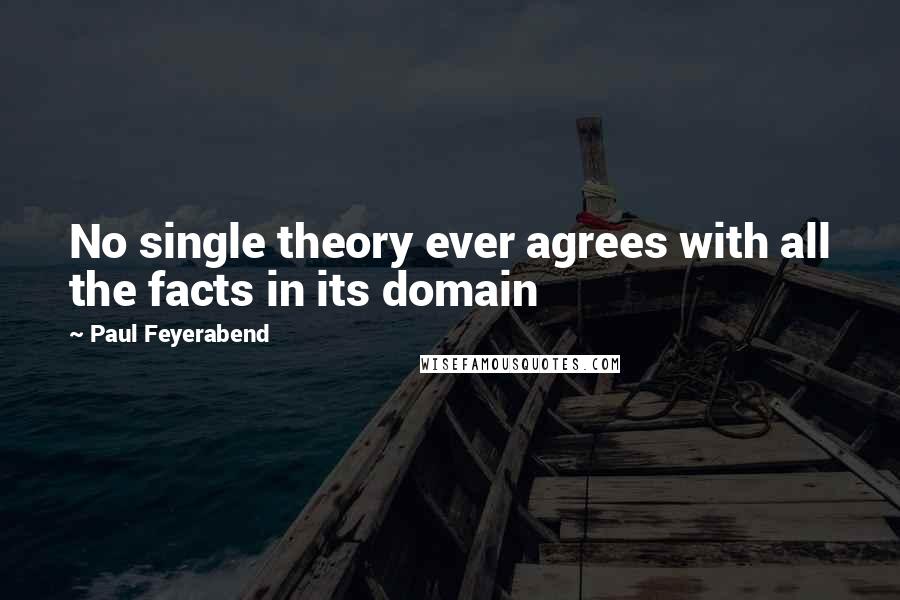 No single theory ever agrees with all the facts in its domain

~ Paul Feyerabend

WISEFAMOUSQUOTES.COM